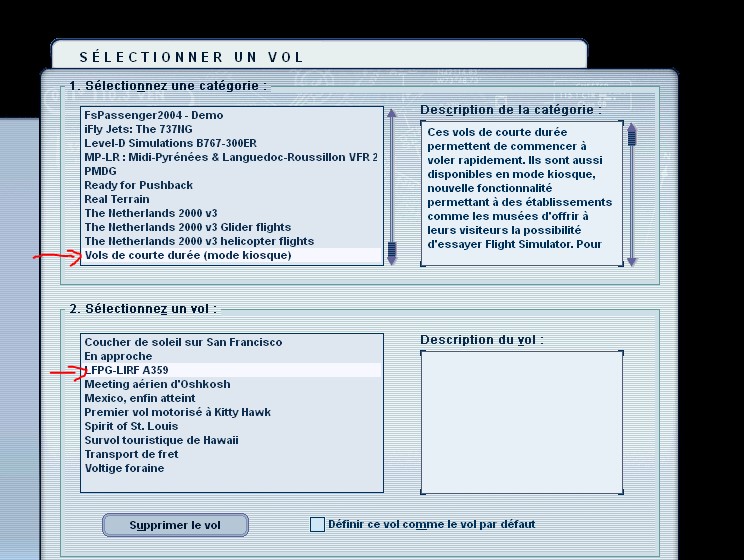 SÉLECTIONNER UN VOL

1. Sélectionnez une catégorie :

FsPassenger2004 - Demo
iFly Jets: The 737NG
Level-D Simulations B767-300ER
MP-LR : Midi-Pyrénées & Languedoc-Roussillon VFR 2
PMDG
Ready for Pushback
Real Terrain
The Netherlands 2000 v3
The Netherlands 2000 v3 Glider flights
The Netherlands 2000 v3 helicopter flights
Vols de courte durée (mode kiosque)

Description de la catégorie :

Ces vols de courte durée permettent de commencer à voler rapidement. Ils sont aussi disponibles en mode kiosque, nouvelle fonctionnalité permettant à des établissements comme les musées d'offrir à leurs visiteurs la possibilité d'essayer Flight Simulator. Pour

2. Sélectionnez un vol :

Coucher de soleil sur San Francisco
En approche
LFPG-LIRF A359
Meeting aérien d'Oshkosh
Mexico, enfin atteint
Premier vol motorisé à Kitty Hawk
Spirit of St. Louis
Survol touristique de Hawaii
Transport de fret
Voltige foraine

Description du vol :

Supprimer le vol

Définir ce vol comme le vol par défaut